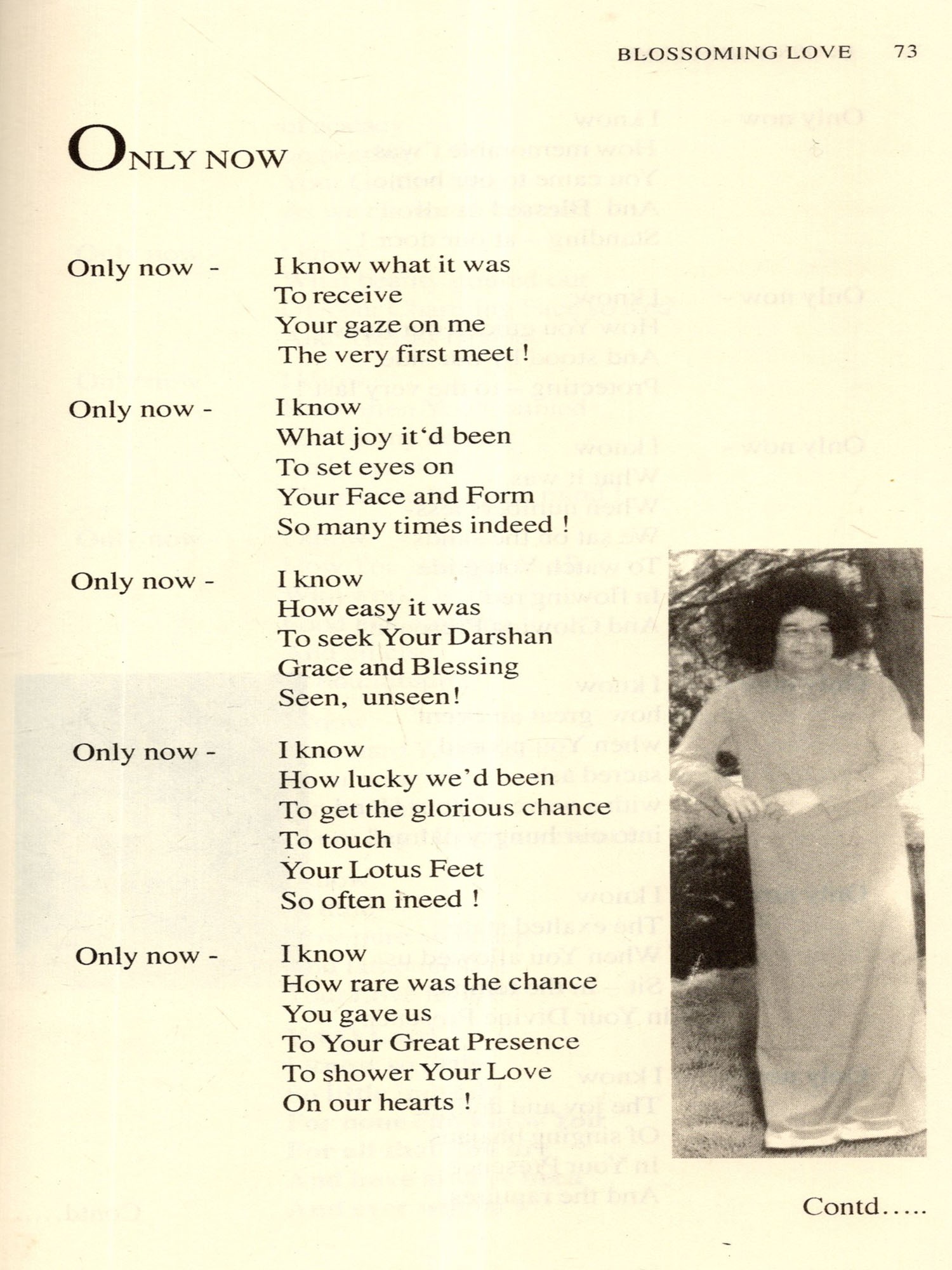 BLOSSOMING LOVE 73

ONLY NOW

Only now - I know what it was
To receive
Your gaze on me
The very first meet !

Only now - I know
What joy it'd been
To set eyes on
Your Face and Form
So many times indeed !

Only now - I know
How easy it was
To seek Your Darshan
Grace and Blessing
Seen, unseen!

Only now - I know
How lucky we'd been
To get the glorious chance
To touch
Your Lotus Feet
So often ineed !

Only now - I know
How rare was the chance
You gave us
To Your Great Presence
To shower Your Love
On our hearts !

Contd.....